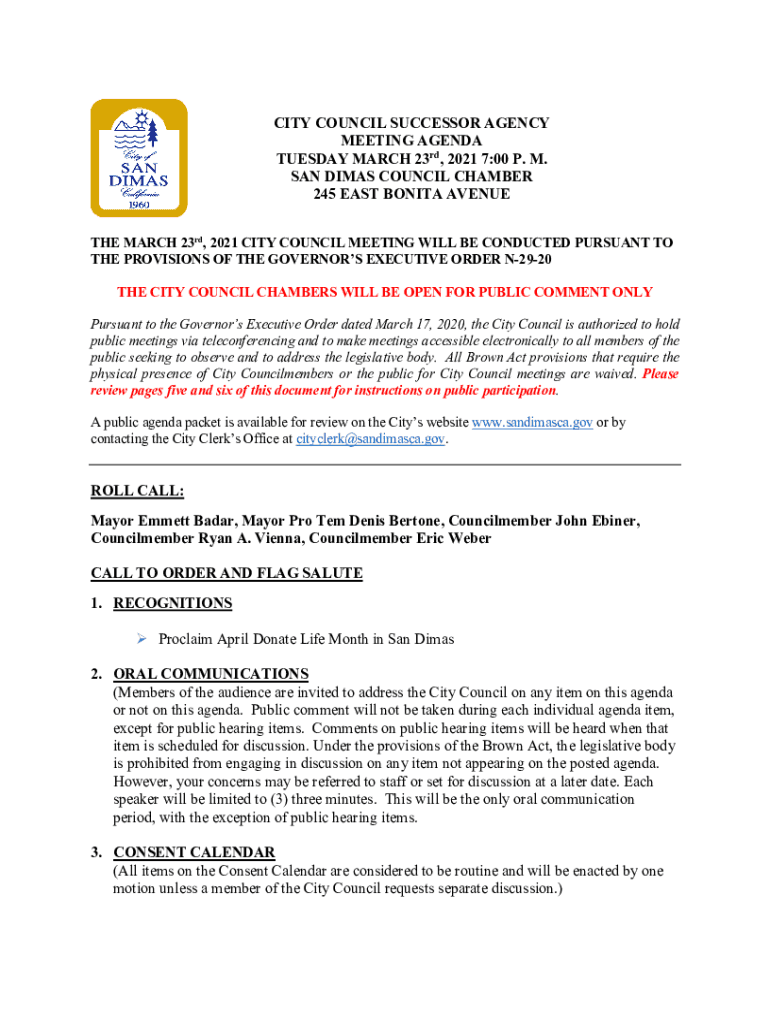 City of
SAN DIMAS
California
1960

CITY COUNCIL SUCCESSOR AGENCY
MEETING AGENDA
TUESDAY MARCH 23rd, 2021 7:00 P. M.
SAN DIMAS COUNCIL CHAMBER
245 EAST BONITA AVENUE

THE MARCH 23rd, 2021 CITY COUNCIL MEETING WILL BE CONDUCTED PURSUANT TO THE PROVISIONS OF THE GOVERNOR'S EXECUTIVE ORDER N-29-20

THE CITY COUNCIL CHAMBERS WILL BE OPEN FOR PUBLIC COMMENT ONLY

Pursuant to the Governor's Executive Order dated March 17, 2020, the City Council is authorized to hold public meetings via teleconferencing and to make meetings accessible electronically to all members of the public seeking to observe and to address the legislative body. All Brown Act provisions that require the physical presence of City Councilmembers or the public for City Council meetings are waived. Please review pages five and six of this document for instructions on public participation.

A public agenda packet is available for review on the City's website www.sandimasca.gov or by contacting the City Clerk's Office at cityclerk@sandimasca.gov.

ROLL CALL:

Mayor Emmett Badar, Mayor Pro Tem Denis Bertone, Councilmember John Ebiner, Councilmember Ryan A. Vienna, Councilmember Eric Weber

CALL TO ORDER AND FLAG SALUTE

1. RECOGNITIONS

➢ Proclaim April Donate Life Month in San Dimas

2. ORAL COMMUNICATIONS
(Members of the audience are invited to address the City Council on any item on this agenda or not on this agenda. Public comment will not be taken during each individual agenda item, except for public hearing items. Comments on public hearing items will be heard when that item is scheduled for discussion. Under the provisions of the Brown Act, the legislative body is prohibited from engaging in discussion on any item not appearing on the posted agenda. However, your concerns may be referred to staff or set for discussion at a later date. Each speaker will be limited to (3) three minutes. This will be the only oral communication period, with the exception of public hearing items.

3. CONSENT CALENDAR
(All items on the Consent Calendar are considered to be routine and will be enacted by one motion unless a member of the City Council requests separate discussion.)